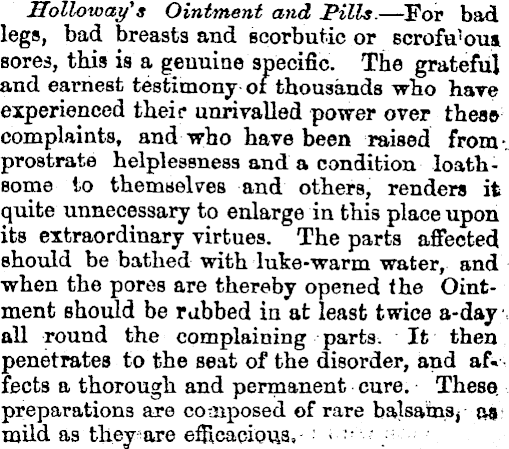 Holloway's Ointment and Pills.—For bad legs, bad breasts and scorbutic or scrofulous sores, this is a genuine specific. The grateful and earnest testimony of thousands who have experienced their unrivalled power over these complaints, and who have been raised from prostrate helplessness and a condition loathsome to themselves and others, renders it quite unnecessary to enlarge in this place upon its extraordinary virtues. The parts affected should be bathed with luke-warm water, and when the pores are thereby opened the Ointment should be rubbed in at least twice a-day all round the complaining parts. It then penetrates to the seat of the disorder, and affects a thorough and permanent cure. These preparations are composed of rare balsams, as mild as they are efficacious.